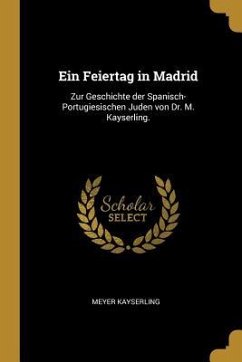 Ein Feiertag in Madrid

Zur Geschichte der Spanisch-Portugiesischen Juden von Dr. M. Kayserling.

Scholar SELECT

MEYER KAYSERLING